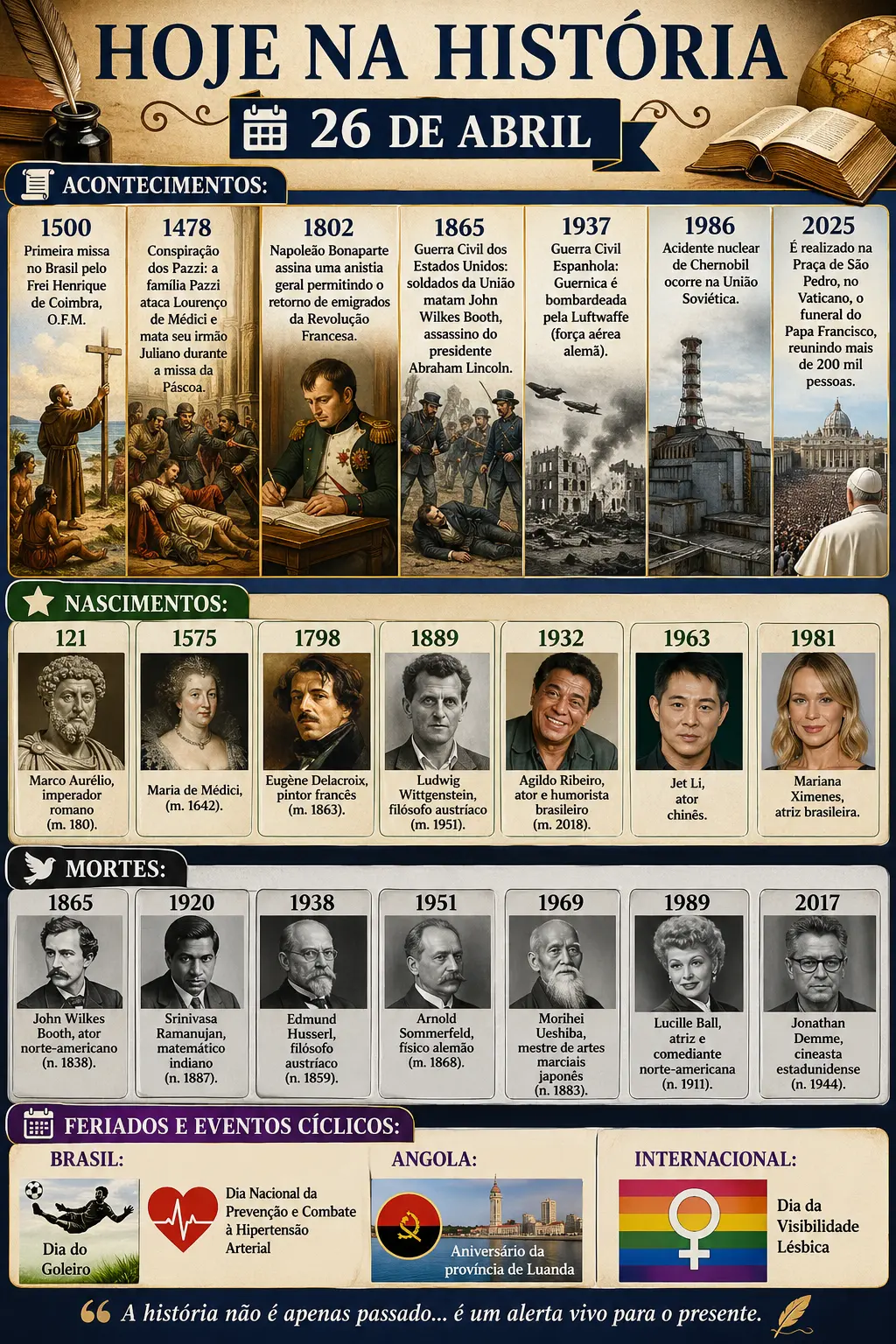 HOJE NA HISTÓRIA

26 DE ABRIL

ACONTECIMENTOS:

1500
Primeira missa no Brasil pelo Frei Henrique de Coimbra, O.F.M.

1478
Conspiração dos Pazzi: a família Pazzi ataca Lourenço de Médici e mata seu irmão Juliano durante a missa da Páscoa.

1802
Napoleão Bonaparte assina uma anistia geral permitindo o retorno de emigrados da Revolução Francesa.

1865
Guerra Civil dos Estados Unidos: soldados da União matam John Wilkes Booth, assassino do presidente Abraham Lincoln.

1937
Guerra Civil Espanhola: Guernica é bombardeada pela Luftwaffe (força aérea alemã).

1986
Acidente nuclear de Chernobil ocorre na União Soviética.

2025
É realizado na Praça de São Pedro, no Vaticano, o funeral do Papa Francisco, reunindo mais de 200 mil pessoas.

NASCIMENTOS:

121
Marco Aurélio, imperador romano (m. 180).

1575
Maria de Médici, (m. 1642).

1798
Eugène Delacroix, pintor francês (m. 1863).

1889
Ludwig Wittgenstein, filósofo austríaco (m. 1951).

1932
Agildo Ribeiro, ator e humorista brasileiro (m. 2018).

1963
Jet Li, ator chinês.

1981
Mariana Ximenes, atriz brasileira.

MORTES:

1865
John Wilkes Booth, ator norte-americano (n. 1838).

1920
Srinivasa Ramanujan, matemático indiano (n. 1887).

1938
Edmund Husserl, filósofo austríaco (n. 1859).

1951
Arnold Sommerfeld, físico alemão (m. 1868).

1969
Morihei Ueshiba, mestre de artes marciais japonês (n. 1883).

1989
Lucille Ball, atriz e comediante norte-americana (n. 1911).

2017
Jonathan Demme, cineasta estadunidense (n. 1944).

FERIADOS E EVENTOS CÍCLICOS:

BRASIL:
Dia do Goleiro
Dia Nacional da Prevenção e Combate à Hipertensão Arterial

ANGOLA:
Aniversário da província de Luanda

INTERNACIONAL:
Dia da Visibilidade Lésbica

A história não é apenas passado... é um alerta vivo para o presente.